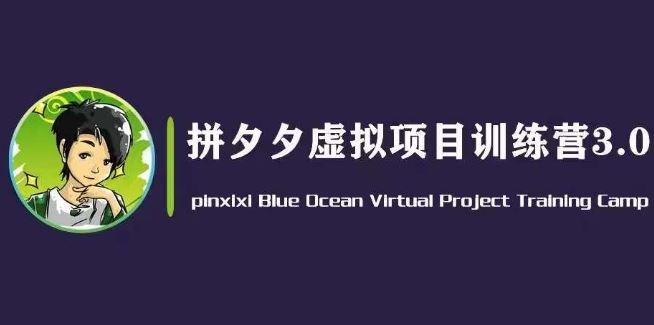 拼夕夕虚拟项目训练营3.0

pinxixi Blue Ocean Virtual Project Training Camp